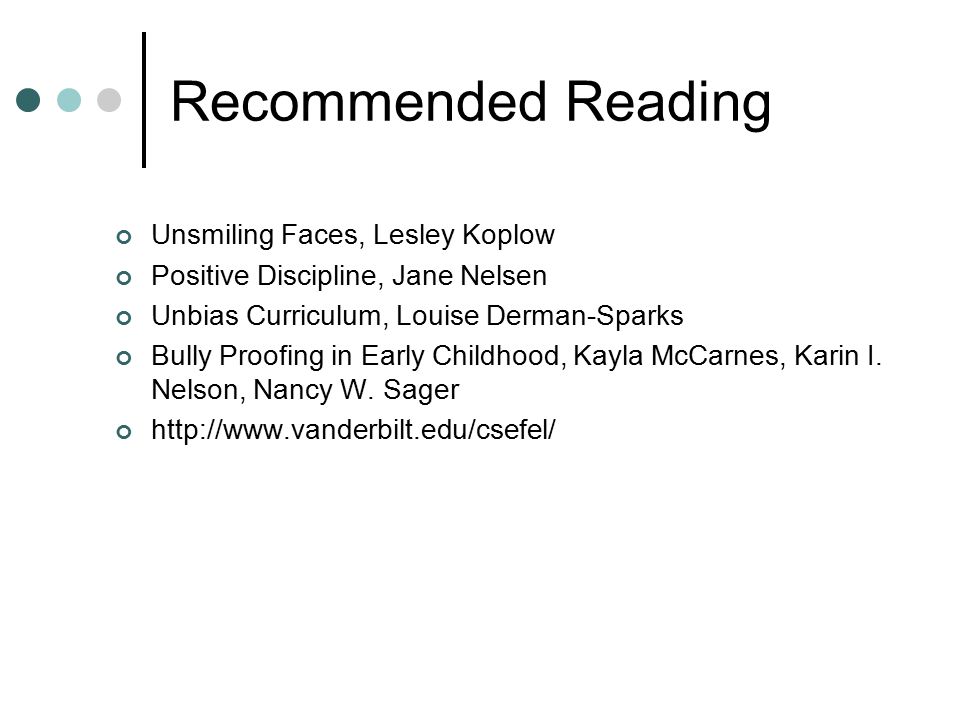 Recommended Reading

- Unsmiling Faces, Lesley Koplow
- Positive Discipline, Jane Nelsen
- Unbias Curriculum, Louise Derman-Sparks
- Bully Proofing in Early Childhood, Kayla McCarnes, Karin I. Nelson, Nancy W. Sager
- http://www.vanderbilt.edu/csefel/